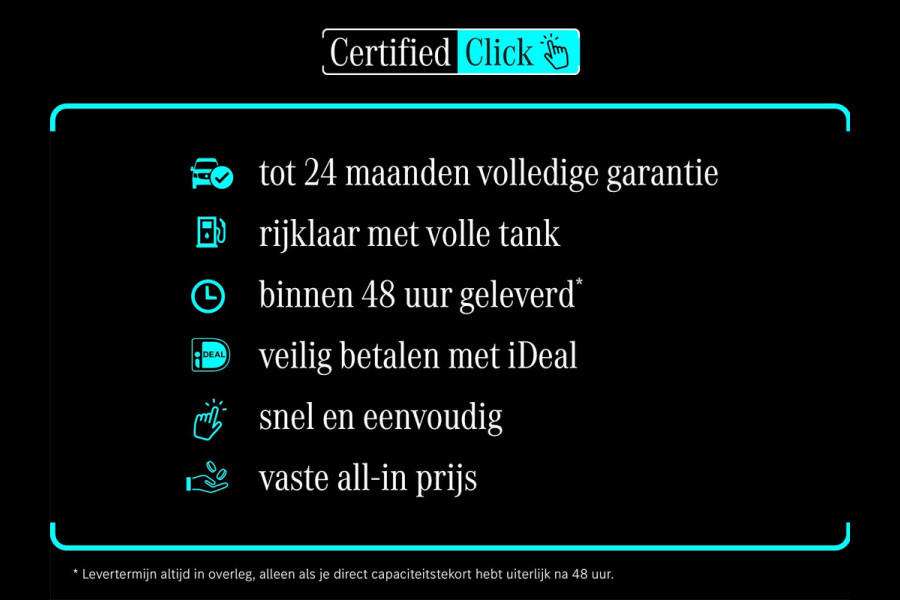 Certified Click

tot 24 maanden volledige garantie

rijklaar met volle tank

binnen 48 uur geleverd*

iDEAL veilig betalen met iDeal

snel en eenvoudig

vaste all-in prijs

* Levertermijn altijd in overleg, alleen als je direct capaciteitstekort hebt uiterlijk na 48 uur.